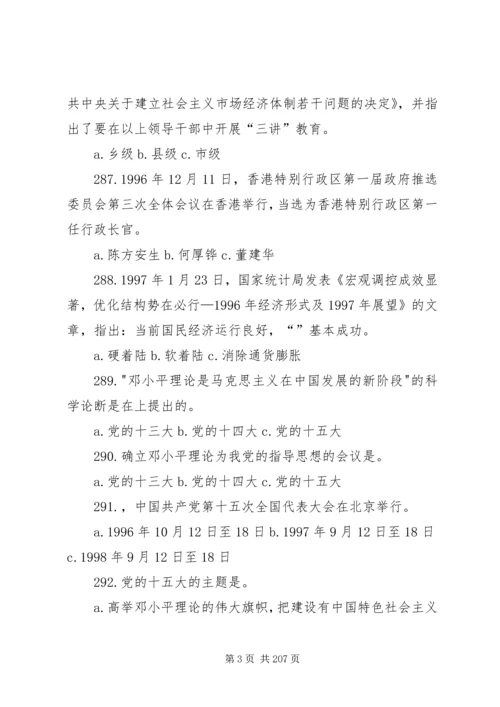 共中央关于建立社会主义市场经济体制若干问题的决定》，并指出了要在以上领导干部中开展“三讲”教育。

a. 乡级 b. 县级 c. 市级

287. 1996 年 12 月 11 日，香港特别行政区第一届政府推选委员会第三次全体会议在香港举行，当选为香港特别行政区第一任行政长官。

a. 陈方安生 b. 何厚铧 c. 董建华

288. 1997 年 1 月 23 日，国家统计局发表《宏观调控成效显著，优化结构势在必行—1996 年经济形式及 1997 年展望》的文章，指出：当前国民经济运行良好，“”基本成功。

a. 硬着陆 b. 软着陆 c. 消除通货膨胀

289. "邓小平理论是马克思主义在中国发展的新阶段"的科学论断是在上提出的。

a. 党的十三大 b. 党的十四大 c. 党的十五大

290. 确立邓小平理论为我党的指导思想的会议是。

a. 党的十三大 b. 党的十四大 c. 党的十五大

291. ，中国共产党第十五次全国代表大会在北京举行。

a. 1996 年 10 月 12 日至 18 日 b. 1997 年 9 月 12 日至 18 日 c. 1998 年 9 月 12 日至 18 日

292. 党的十五大的主题是。

a. 高举邓小平理论的伟大旗帜，把建设有中国特色社会主义

第 3 页 共 207 页